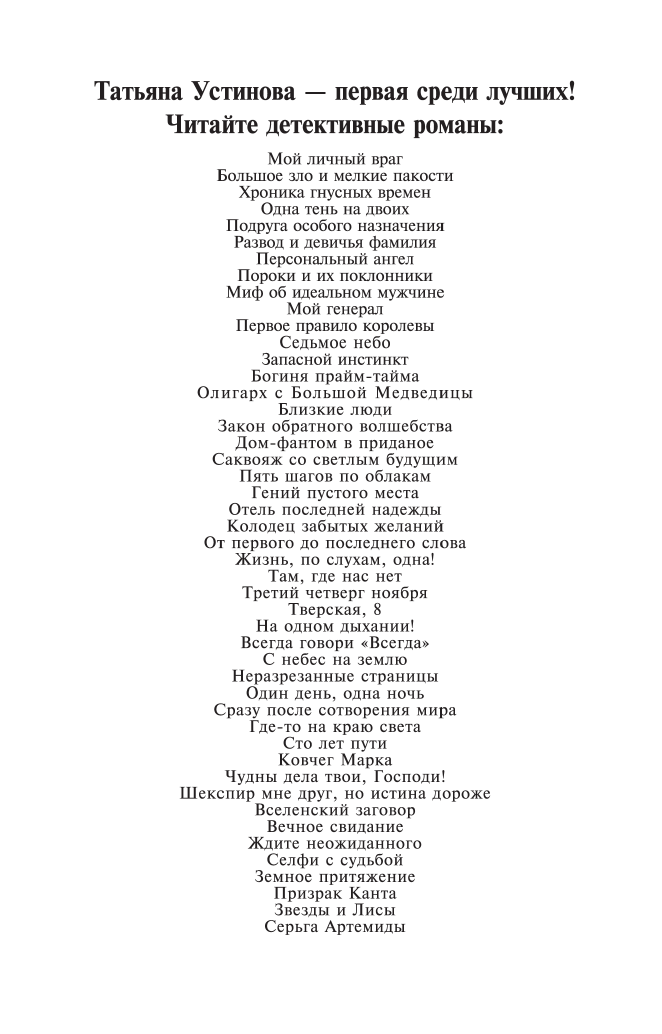 Татьяна Устинова — первая среди лучших!
Читайте детективные романы:

Мой личный враг
Большое зло и мелкие пакости
Хроника гнусных времен
Одна тень на двоих
Подруга особого назначения
Развод и девичья фамилия
Персональный ангел
Пороки и их поклонники
Миф об идеальном мужчине
Мой генерал
Первое правило королевы
Седьмое небо
Запасной инстинкт
Богиня прайм-тайма
Олигарх с Большой Медведицы
Близкие люди
Закон обратного волшебства
Дом-фантом в приданое
Саквояж со светлым будущим
Пять шагов по облакам
Гений пустого места
Отель последней надежды
Колодец забытых желаний
От первого до последнего слова
Жизнь, по слухам, одна!
Там, где нас нет
Третий четверг ноября
Тверская, 8
На одном дыхании!
Всегда говори «Всегда»
С небес на землю
Неразрезанные страницы
Один день, одна ночь
Сразу после сотворения мира
Где-то на краю света
Сто лет пути
Ковчег Марка
Чудны дела твои, Господи!
Шекспир мне друг, но истина дороже
Вселенский заговор
Вечное свидание
Ждите неожиданного
Селфи с судьбой
Земное притяжение
Призрак Канта
Звезды и Лисы
Серьга Артемиды